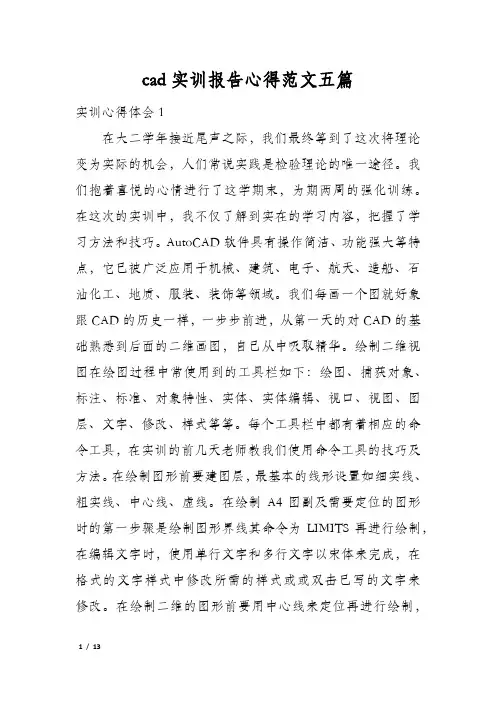 cad 实训报告心得范文五篇

实训心得体会 1

在大二学年接近尾声之际，我们最终等到了这次将理论变为实际的机会，人们常说实践是检验理论的唯一途径。我们抱着喜悦的心情进行了这学期末，为期两周的强化训练。在这次的实训中，我不仅了解到实在的学习内容，把握了学习方法和技巧。AutoCAD 软件具有操作简洁、功能强大等特点，它已被广泛应用于机械、建筑、电子、航天、造船、石油化工、地质、服装、装饰等领域。我们每画一个图就好象跟 CAD 的历史一样，一步步前进，从第一天的对 CAD 的基础熟悉到后面的二维画图，自己从中吸取精华。绘制二维视图在绘图过程中常使用到的工具栏如下：绘图、捕获对象、标注、标准、对象特性、实体、实体编辑、视口、视图、图层、文字、修改、样式等等。每个工具栏中都有着相应的命令工具，在实训的前几天老师教我们使用命令工具的技巧及方法。在绘制图形前要建图层，最基本的线形设置如细实线、粗实线、中心线、虚线。在绘制 A4 图副及需要定位的图形时的第一步骤是绘制图形界线其命令为 LIMITS 再进行绘制，在编辑文字时，使用单行文字和多行文字以宋体来完成，在格式的文字样式中修改所需的样式或或双击已写的文字来修改。在绘制二维的图形前要用中心线来定位再进行绘制，

1 / 13